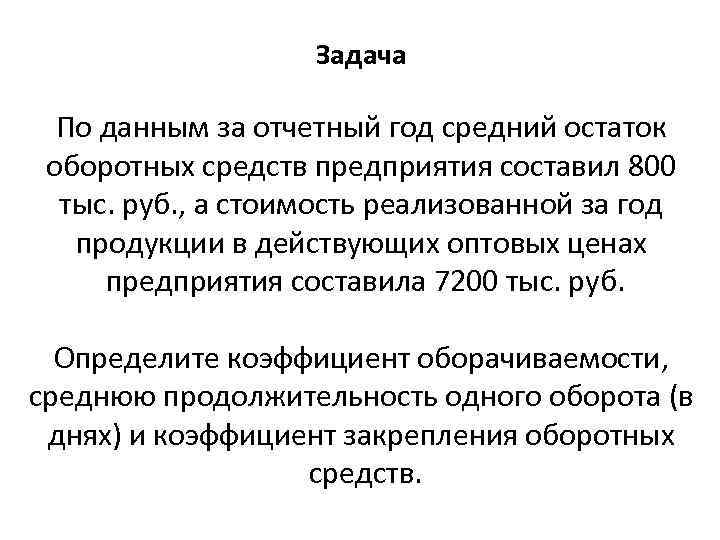 Задача

По данным за отчетный год средний остаток оборотных средств предприятия составил 800 тыс. руб., а стоимость реализованной за год продукции в действующих оптовых ценах предприятия составила 7200 тыс. руб.

Определите коэффициент оборачиваемости, среднюю продолжительность одного оборота (в днях) и коэффициент закрепления оборотных средств.